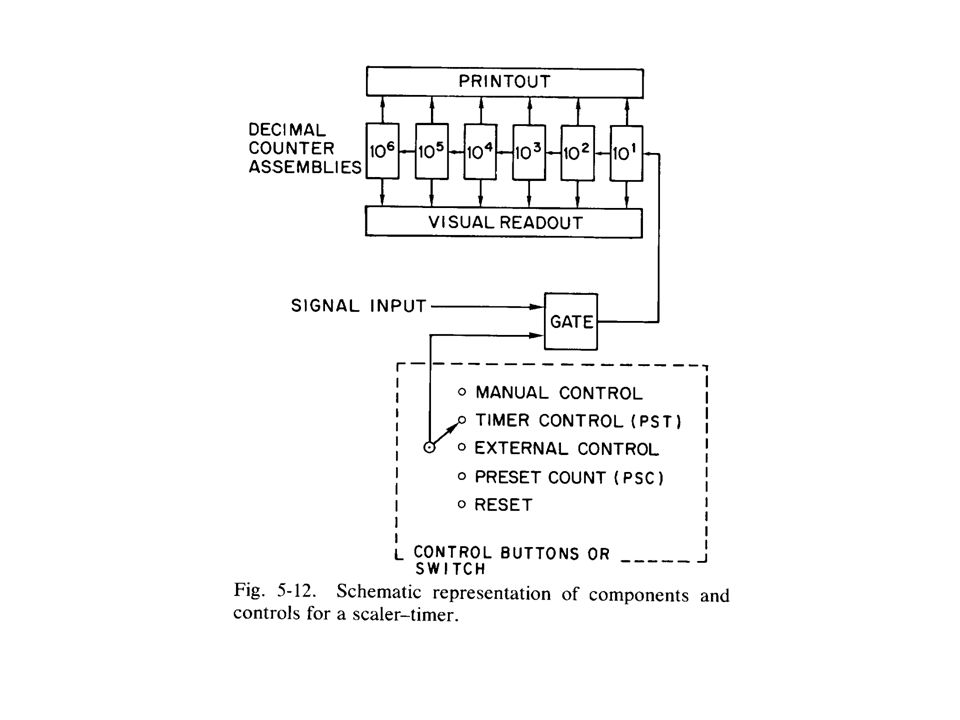 PRINTOUT

DECIMAL COUNTER ASSEMBLIES

$10^6$ $10^5$ $10^4$ $10^3$ $10^2$ $10^1$

VISUAL READOUT

SIGNAL INPUT

GATE

MANUAL CONTROL
TIMER CONTROL (PST)
EXTERNAL CONTROL
PRESET COUNT (PSC)
RESET

CONTROL BUTTONS OR SWITCH

Fig. 5-12. Schematic representation of components and controls for a scaler–timer.